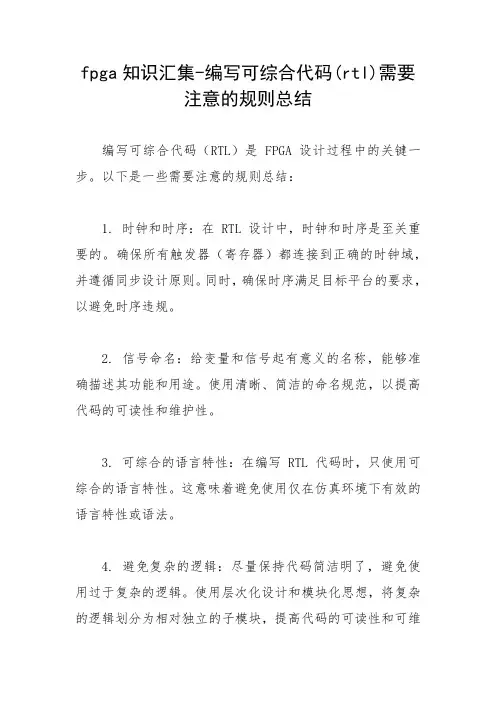 fpga 知识汇集-编写可综合代码(rtl)需要注意的规则总结

编写可综合代码（RTL）是 FPGA 设计过程中的关键一步。以下是一些需要注意的规则总结：

1. 时钟和时序：在 RTL 设计中，时钟和时序是至关重要的。确保所有触发器（寄存器）都连接到正确的时钟域，并遵循同步设计原则。同时，确保时序满足目标平台的要求，以避免时序违规。

2. 信号命名：给变量和信号起有意义的名称，能够准确描述其功能和用途。使用清晰、简洁的命名规范，以提高代码的可读性和维护性。

3. 可综合的语言特性：在编写 RTL 代码时，只使用可综合的语言特性。这意味着避免使用仅在仿真环境下有效的语言特性或语法。

4. 避免复杂的逻辑：尽量保持代码简洁明了，避免使用过于复杂的逻辑。使用层次化设计和模块化思想，将复杂的逻辑划分为相对独立的子模块，提高代码的可读性和可维